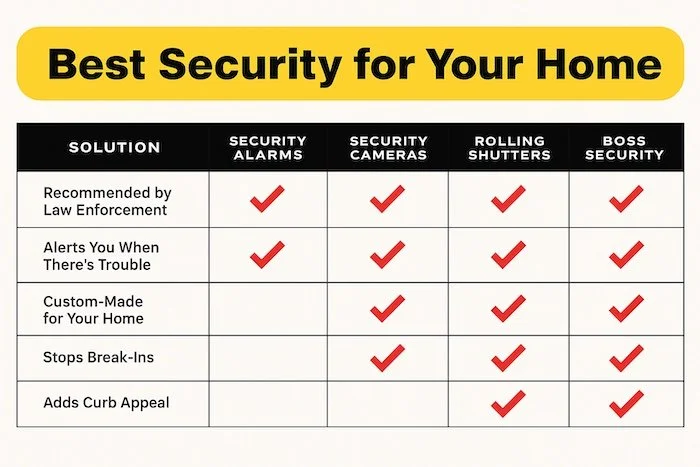 Best Security for Your Home

| SOLUTION | SECURITY ALARMS | SECURITY CAMERAS | ROLLING SHUTTERS | BOSS SECURITY |
|---|---|---|---|---|
| Recommended by Law Enforcement | ✓ | ✓ | ✓ | ✓ |
| Alerts You When There's Trouble | ✓ | ✓ | ✓ | ✓ |
| Custom-Made for Your Home | | ✓ | ✓ | ✓ |
| Stops Break-Ins | | ✓ | ✓ | ✓ |
| Adds Curb Appeal | | | ✓ | ✓ |